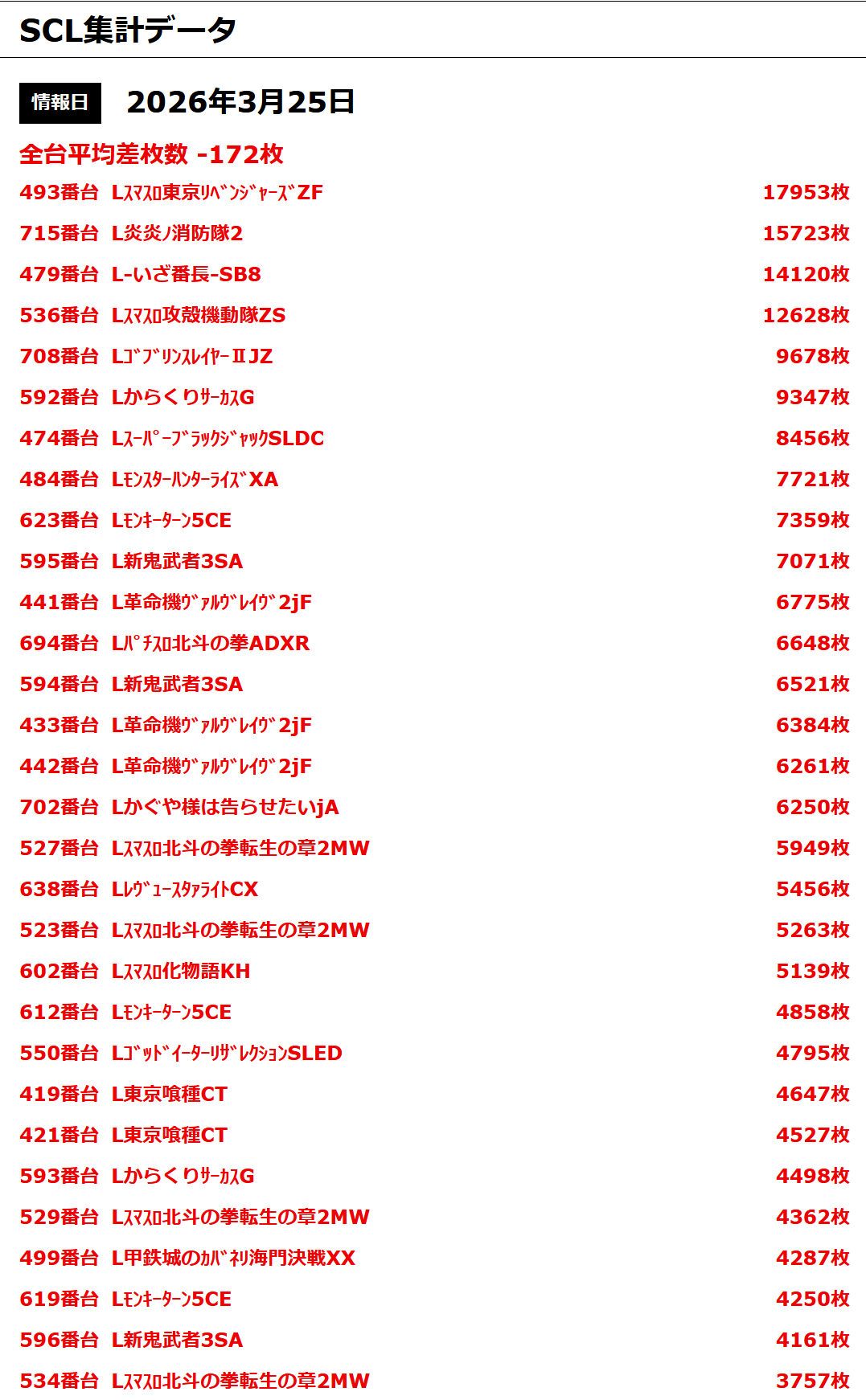 SCL集計データ

情報日 2026年3月25日

全台平均差枚数 -172枚

493番台 Lｽﾏｽﾛ東京ﾘﾍﾞﾝｼﾞｬｰｽﾞZF 17953枚

715番台 L炎炎ノ消防隊2 15723枚

479番台 L-いざ番長-SB8 14120枚

536番台 Lｽﾏｽﾛ攻殻機動隊ZS 12628枚

708番台 LｺﾞﾌﾞﾘﾝｽﾚｲﾔｰⅡJZ 9678枚

592番台 LからくりｻｰｶｽG 9347枚

474番台 LｽｰﾊﾟｰﾌﾞﾗｯｸｼﾞｬｯｸSLDC 8456枚

484番台 LﾓﾝｽﾀｰﾊﾝﾀｰﾗｲｽﾞXA 7721枚

623番台 Lﾓﾝｷｰﾀｰﾝ5CE 7359枚

595番台 L新鬼武者3SA 7071枚

441番台 L革命機ｳﾞｧﾙｳﾞﾚｲｳﾞ2jF 6775枚

694番台 Lﾊﾟﾁｽﾛ北斗の拳ADXR 6648枚

594番台 L新鬼武者3SA 6521枚

433番台 L革命機ｳﾞｧﾙｳﾞﾚｲｳﾞ2jF 6384枚

442番台 L革命機ｳﾞｧﾙｳﾞﾚｲｳﾞ2jF 6261枚

702番台 Lかぐや様は告らせたいjA 6250枚

527番台 Lｽﾏｽﾛ北斗の拳転生の章2MW 5949枚

638番台 LﾚｳﾞｭｰｽﾀｧﾗｲﾄCX 5456枚

523番台 Lｽﾏｽﾛ北斗の拳転生の章2MW 5263枚

602番台 Lｽﾏｽﾛ化物語KH 5139枚

612番台 Lﾓﾝｷｰﾀｰﾝ5CE 4858枚

550番台 LｺﾞｯﾄﾞｲｰﾀｰﾘｻﾞﾚｸｼｮﾝSLED 4795枚

419番台 L東京喰種CT 4647枚

421番台 L東京喰種CT 4527枚

593番台 LからくりｻｰｶｽG 4498枚

529番台 Lｽﾏｽﾛ北斗の拳転生の章2MW 4362枚

499番台 L甲鉄城のｶﾊﾞﾈﾘ海門決戦XX 4287枚

619番台 Lﾓﾝｷｰﾀｰﾝ5CE 4250枚

596番台 L新鬼武者3SA 4161枚

534番台 Lｽﾏｽﾛ北斗の拳転生の章2MW 3757枚